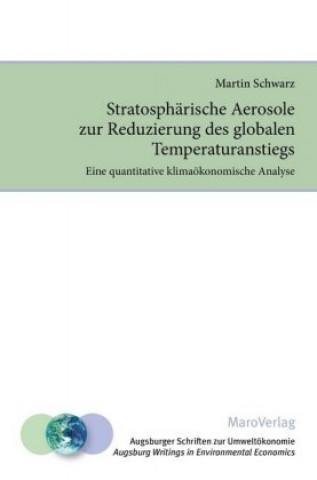 Martin Schwarz

Stratosphärische Aerosole zur Reduzierung des globalen Temperaturanstiegs

Eine quantitative klimaökonomische Analyse

MaroVerlag

Augsburger Schriften zur Umweltökonomie
Augsburg Writings in Environmental Economics